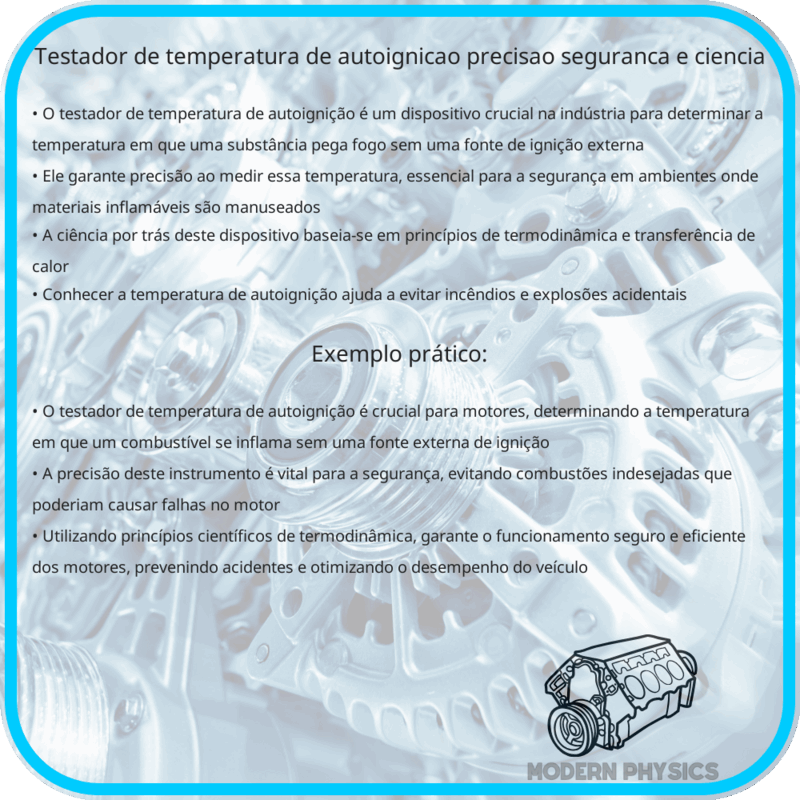 Testador de temperatura de autoignicao precisao seguranca e ciencia

• O testador de temperatura de autoignição é um dispositivo crucial na indústria para determinar a temperatura em que uma substância pega fogo sem uma fonte de ignição externa
• Ele garante precisão ao medir essa temperatura, essencial para a segurança em ambientes onde materiais inflamáveis são manuseados
• A ciência por trás deste dispositivo baseia-se em princípios de termodinâmica e transferência de calor
• Conhecer a temperatura de autoignição ajuda a evitar incêndios e explosões acidentais

Exemplo prático:

• O testador de temperatura de autoignição é crucial para motores, determinando a temperatura em que um combustível se inflama sem uma fonte externa de ignição
• A precisão deste instrumento é vital para a segurança, evitando combustões indesejadas que poderiam causar falhas no motor
• Utilizando princípios científicos de termodinâmica, garante o funcionamento seguro e eficiente dos motores, prevenindo acidentes e otimizando o desempenho do veículo

MODERN PHYSICS